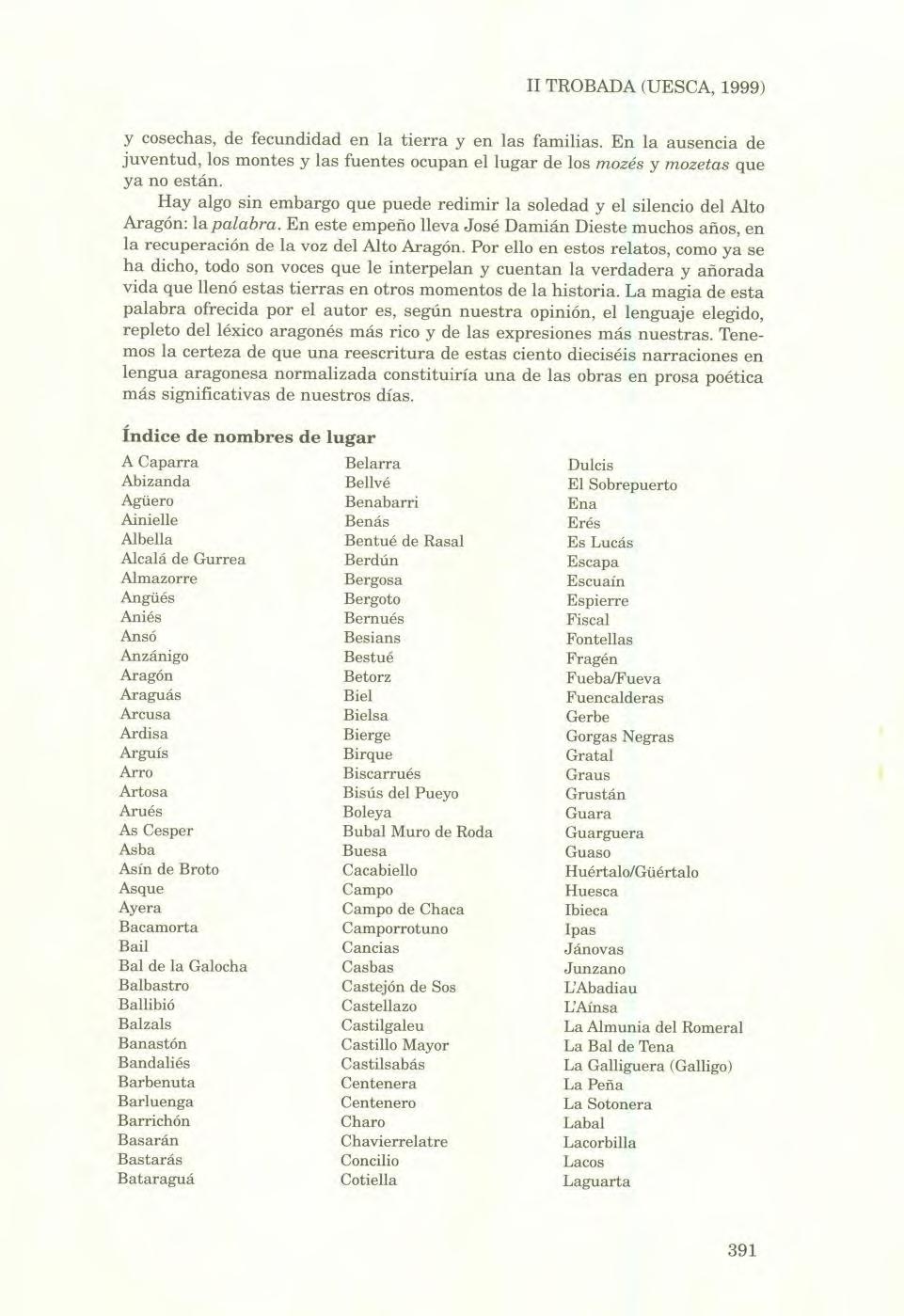 II TROBADA (UESCA, 1999)

y cosechas, de fecundidad en la tierra y en las familias. En la ausencia de juventud, los montes y las fuentes ocupan el lugar de los mozés y mozetas que ya no están.

Hay algo sin embargo que puede redimir la soledad y el silencio del Alto Aragón: la palabra. En este empeño lleva José Damián Dieste muchos años, en la recuperación de la voz del Alto Aragón. Por ello en estos relatos, como ya se ha dicho, todo son voces que le interpelan y cuentan la verdadera y añorada vida que llenó estas tierras en otros momentos de la historia. La magia de esta palabra ofrecida por el autor es, según nuestra opinión, el lenguaje elegido, repleto del léxico aragonés más rico y de las expresiones más nuestras. Tenemos la certeza de que una reescritura de estas ciento dieciséis narraciones en lengua aragonesa normalizada constituiría una de las obras en prosa poética más significativas de nuestros días.

Índice de nombres de lugar

A Caparra
Abizanda
Agüero
Ainielle
Albella
Alcalá de Gurrea
Almazorre
Angüés
Aniés
Ansó
Anzánigo
Aragón
Araguás
Arcusa
Ardisa
Arguís
Arro
Artosa
Arués
As Cesper
Asba
Asín de Broto
Asque
Ayera
Bacamorta
Bail
Bal de la Galocha
Balbastro
Ballibió
Balzals
Banastón
Bandaliés
Barbenuta
Barluenga
Barrichón
Basarán
Bastarás
Bataraguá

Belarra
Bellvé
Benabarri
Benás
Bentué de Rasal
Berdún
Bergosa
Bergoto
Bernués
Besians
Bestué
Betorz
Biel
Bielsa
Bierge
Birque
Biscarrués
Bisús del Pueyo
Boleya
Bubal Muro de Roda
Buesa
Cacabiello
Campo
Campo de Chaca
Camporrotuno
Cancias
Casbas
Castejón de Sos
Castellazo
Castilgaleu
Castillo Mayor
Castilsabás
Centenera
Centenero
Charo
Chavierrelatre
Concilio
Cotiella

Dulcis
El Sobrepuerto
Ena
Erés
Es Lucás
Escapa
Escuaín
Espierre
Fiscal
Fontellas
Fragén
Fueba/Fueva
Fuencalderas
Gerbe
Gorgas Negras
Gratal
Graus
Grustán
Guara
Guarguera
Guaso
Huértalo/Güértalo
Huesca
Ibieca
Ipas
Jánovas
Junzano
L'Abadiau
L'Aínsa
La Almunia del Romeral
La Bal de Tena
La Galliguera (Galligo)
La Peña
La Sotonera
Labal
Lacorbilla
Lacos
Laguarta

391